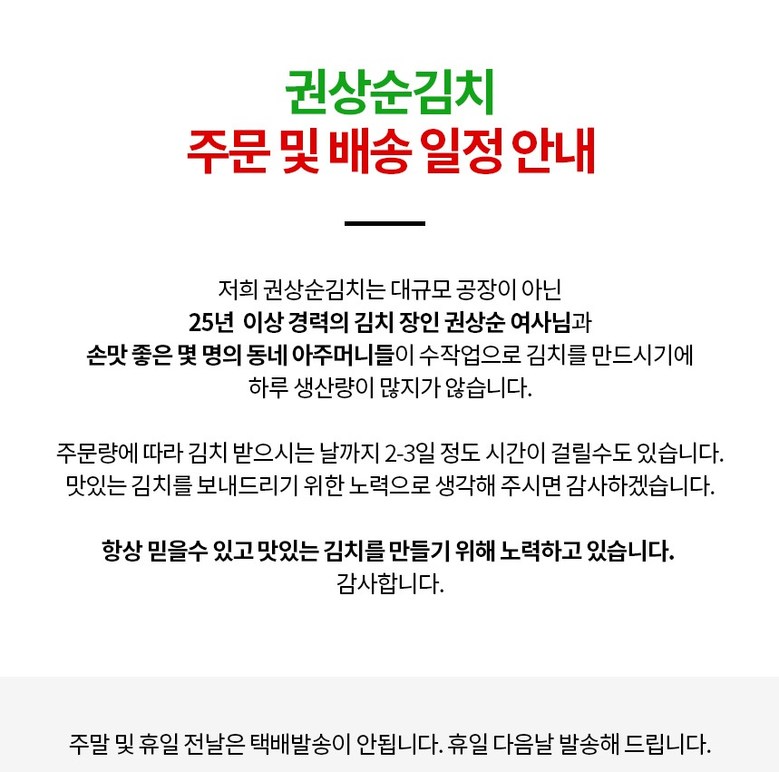 권상순김치
주문 및 배송 일정 안내

저희 권상순김치는 대규모 공장이 아닌
25년 이상 경력의 김치 장인 권상순 여사님과
손맛 좋은 몇 명의 동네 아주머니들이 수작업으로 김치를 만드시기에
하루 생산량이 많지가 않습니다.

주문량에 따라 김치 받으시는 날까지 2-3일 정도 시간이 걸릴수도 있습니다.
맛있는 김치를 보내드리기 위한 노력으로 생각해 주시면 감사하겠습니다.

항상 믿을수 있고 맛있는 김치를 만들기 위해 노력하고 있습니다.
감사합니다.

주말 및 휴일 전날은 택배발송이 안됩니다. 휴일 다음날 발송해 드립니다.